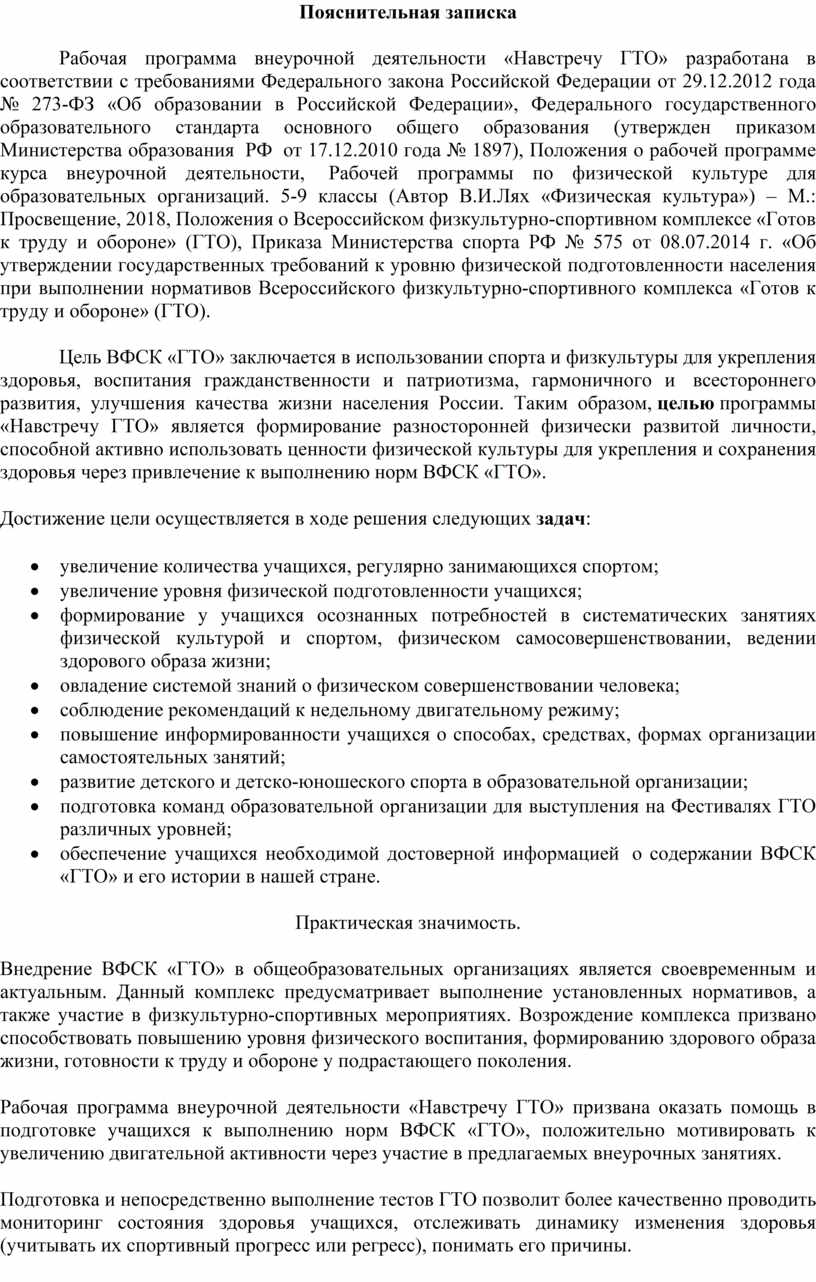 Пояснительная записка

Рабочая программа внеурочной деятельности «Навстречу ГТО» разработана в соответствии с требованиями Федерального закона Российской Федерации от 29.12.2012 года № 273-ФЗ «Об образовании в Российской Федерации», Федерального государственного образовательного стандарта основного общего образования (утвержден приказом Министерства образования РФ от 17.12.2010 года № 1897), Положения о рабочей программе курса внеурочной деятельности, Рабочей программы по физической культуре для образовательных организаций. 5-9 классы (Автор В.И.Лях «Физическая культура») – М.: Просвещение, 2018, Положения о Всероссийском физкультурно-спортивном комплексе «Готов к труду и обороне» (ГТО), Приказа Министерства спорта РФ № 575 от 08.07.2014 г. «Об утверждении государственных требований к уровню физической подготовленности населения при выполнении нормативов Всероссийского физкультурно-спортивного комплекса «Готов к труду и обороне» (ГТО).

Цель ВФСК «ГТО» заключается в использовании спорта и физкультуры для укрепления здоровья, воспитания гражданственности и патриотизма, гармоничного и всестороннего развития, улучшения качества жизни населения России. Таким образом, целью программы «Навстречу ГТО» является формирование разносторонней физически развитой личности, способной активно использовать ценности физической культуры для укрепления и сохранения здоровья через привлечение к выполнению норм ВФСК «ГТО».

Достижение цели осуществляется в ходе решения следующих задач:

• увеличение количества учащихся, регулярно занимающихся спортом;
• увеличение уровня физической подготовленности учащихся;
• формирование у учащихся осознанных потребностей в систематических занятиях физической культурой и спортом, физическом самосовершенствовании, ведении здорового образа жизни;
• овладение системой знаний о физическом совершенствовании человека;
• соблюдение рекомендаций к недельному двигательному режиму;
• повышение информированности учащихся о способах, средствах, формах организации самостоятельных занятий;
• развитие детского и детско-юношеского спорта в образовательной организации;
• подготовка команд образовательной организации для выступления на Фестивалях ГТО различных уровней;
• обеспечение учащихся необходимой достоверной информацией о содержании ВФСК «ГТО» и его истории в нашей стране.

Практическая значимость.

Внедрение ВФСК «ГТО» в общеобразовательных организациях является своевременным и актуальным. Данный комплекс предусматривает выполнение установленных нормативов, а также участие в физкультурно-спортивных мероприятиях. Возрождение комплекса призвано способствовать повышению уровня физического воспитания, формированию здорового образа жизни, готовности к труду и обороне у подрастающего поколения.

Рабочая программа внеурочной деятельности «Навстречу ГТО» призвана оказать помощь в подготовке учащихся к выполнению норм ВФСК «ГТО», положительно мотивировать к увеличению двигательной активности через участие в предлагаемых внеурочных занятиях.

Подготовка и непосредственно выполнение тестов ГТО позволит более качественно проводить мониторинг состояния здоровья учащихся, отслеживать динамику изменения здоровья (учитывать их спортивный прогресс или регресс), понимать его причины.